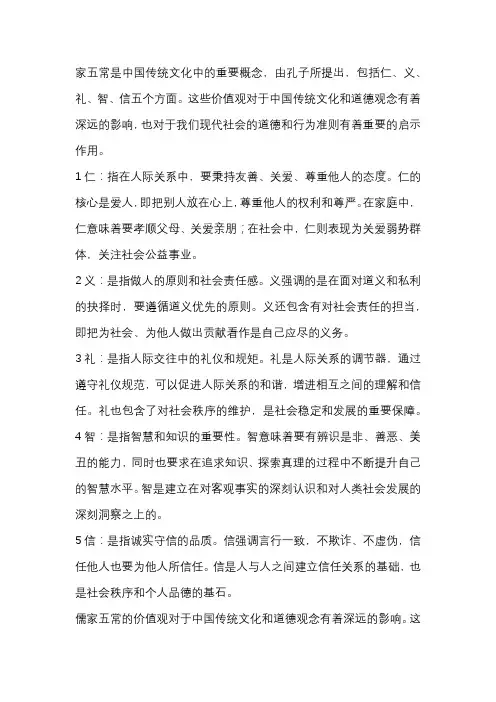 家五常是中国传统文化中的重要概念，由孔子所提出，包括仁、义、礼、智、信五个方面。这些价值观对于中国传统文化和道德观念有着深远的影响，也对于我们现代社会的道德和行为准则有着重要的启示作用。

1 仁：指在人际关系中，要秉持友善、关爱、尊重他人的态度。仁的核心是爱人，即把别人放在心上，尊重他人的权利和尊严。在家庭中，仁意味着要孝顺父母、关爱亲朋；在社会中，仁则表现为关爱弱势群体，关注社会公益事业。

2 义：是指做人的原则和社会责任感。义强调的是在面对道义和私利的抉择时，要遵循道义优先的原则。义还包含有对社会责任的担当，即把为社会、为他人做出贡献看作是自己应尽的义务。

3 礼：是指人际交往中的礼仪和规矩。礼是人际关系的调节器，通过遵守礼仪规范，可以促进人际关系的和谐，增进相互之间的理解和信任。礼也包含了对社会秩序的维护，是社会稳定和发展的重要保障。

4 智：是指智慧和知识的重要性。智意味着要有辨识是非、善恶、美丑的能力，同时也要求在追求知识、探索真理的过程中不断提升自己的智慧水平。智是建立在对客观事实的深刻认识和对人类社会发展的深刻洞察之上的。

5 信：是指诚实守信的品质。信强调言行一致，不欺诈、不虚伪，信任他人也要为他人所信任。信是人与人之间建立信任关系的基础，也是社会秩序和个人品德的基石。

儒家五常的价值观对于中国传统文化和道德观念有着深远的影响。这